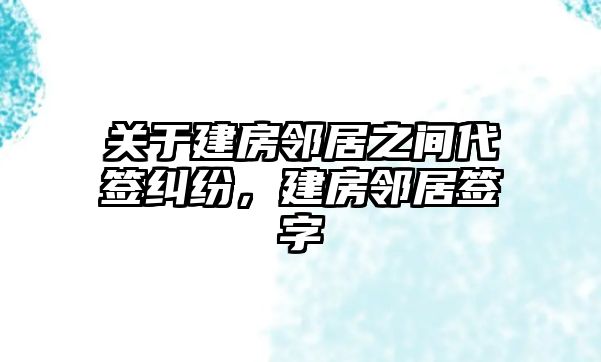 关于建房邻居之间代签纠纷，建房邻居签字